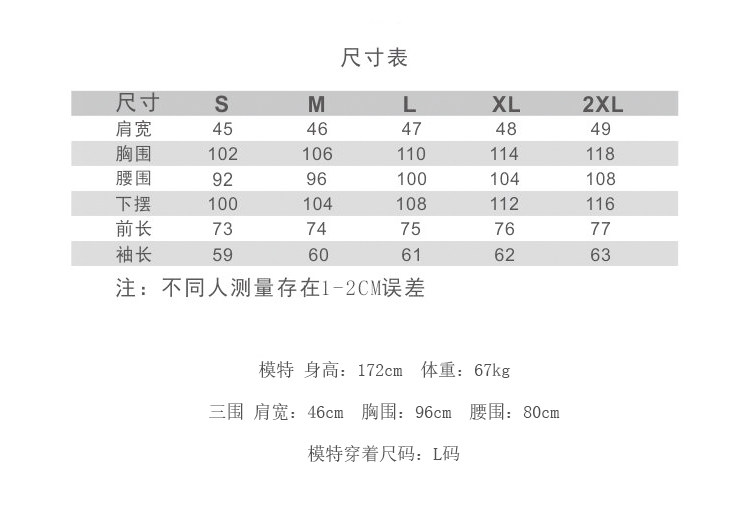 尺寸表

| 尺寸 | S | M | L | XL | 2XL |
|---|---|---|---|---|---|
| 肩宽 | 45 | 46 | 47 | 48 | 49 |
| 胸围 | 102 | 106 | 110 | 114 | 118 |
| 腰围 | 92 | 96 | 100 | 104 | 108 |
| 下摆 | 100 | 104 | 108 | 112 | 116 |
| 前长 | 73 | 74 | 75 | 76 | 77 |
| 袖长 | 59 | 60 | 61 | 62 | 63 |

注：不同人测量存在1-2CM误差

模特 身高：172cm 体重：67kg

三围 肩宽：46cm 胸围：96cm 腰围：80cm

模特穿着尺码：L码